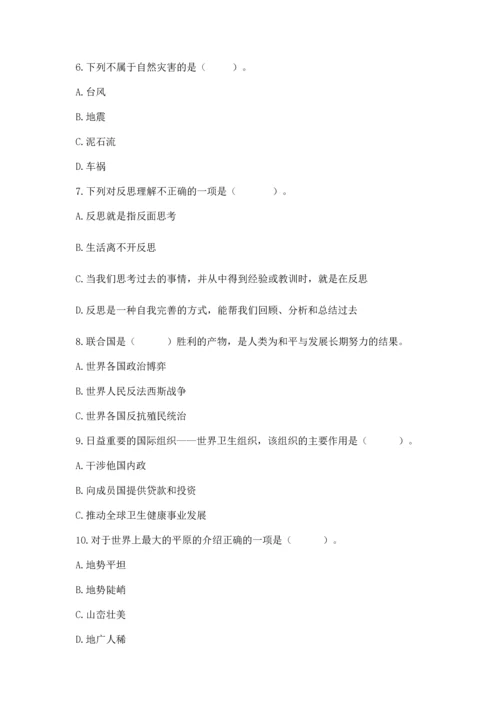 6. 下列不属于自然灾害的是（　　）。

A. 台风

B. 地震

C. 泥石流

D. 车祸

7. 下列对反思理解不正确的一项是（　　）。

A. 反思就是指反面思考

B. 生活离不开反思

C. 当我们思考过去的事情，并从中得到经验或教训时，就是在反思

D. 反思是一种自我完善的方式，能帮我们回顾、分析和总结过去

8. 联合国是（　　）胜利的产物，是人类为和平与发展长期努力的结果。

A. 世界各国政治博弈

B. 世界人民反法西斯战争

C. 世界各国反抗殖民统治

9. 日益重要的国际组织——世界卫生组织，该组织的主要作用是（　　）。

A. 干涉他国内政

B. 向成员国提供贷款和投资

C. 推动全球卫生健康事业发展

10. 对于世界上最大的平原的介绍正确的一项是（　　）。

A. 地势平坦

B. 地势陡峭

C. 山峦壮美

D. 地广人稀